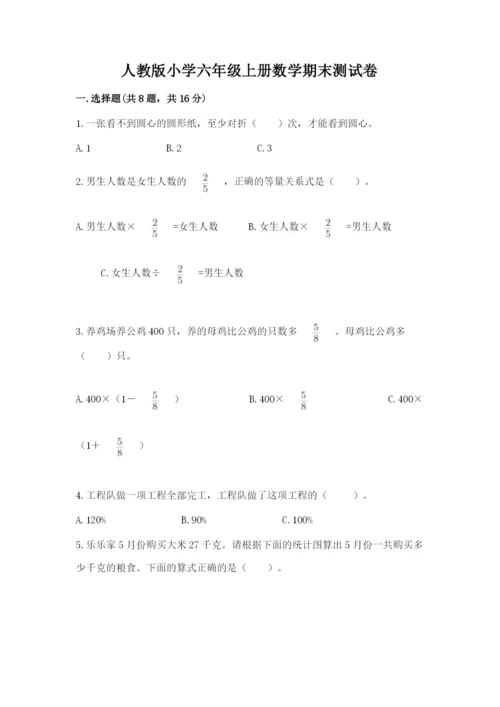 人教版小学六年级上册数学期末测试卷

一.选择题(共8题，共16分)

1.一张看不到圆心的圆形纸，至少对折（　　）次，才能看到圆心。

A.1　　B.2　　C.3

2.男生人数是女生人数的$\frac{2}{5}$，正确的等量关系式是（　　）。

A.男生人数×$\frac{2}{5}$=女生人数　　B.女生人数×$\frac{2}{5}$=男生人数

C.女生人数÷$\frac{2}{5}$=男生人数

3.养鸡场养公鸡400只，养的母鸡比公鸡的只数多$\frac{5}{8}$。母鸡比公鸡多（　　）只。

A.400×（1－$\frac{5}{8}$）　　B.400×$\frac{5}{8}$　　C.400×（1＋$\frac{5}{8}$）

4.工程队做一项工程全部完工，工程队做了这项工程的（　　）。

A.120%　　B.90%　　C.100%

5.乐乐家5月份购买大米27千克。请根据下面的统计图算出5月份一共购买多少千克的粮食。下面的算式正确的是（　　）。